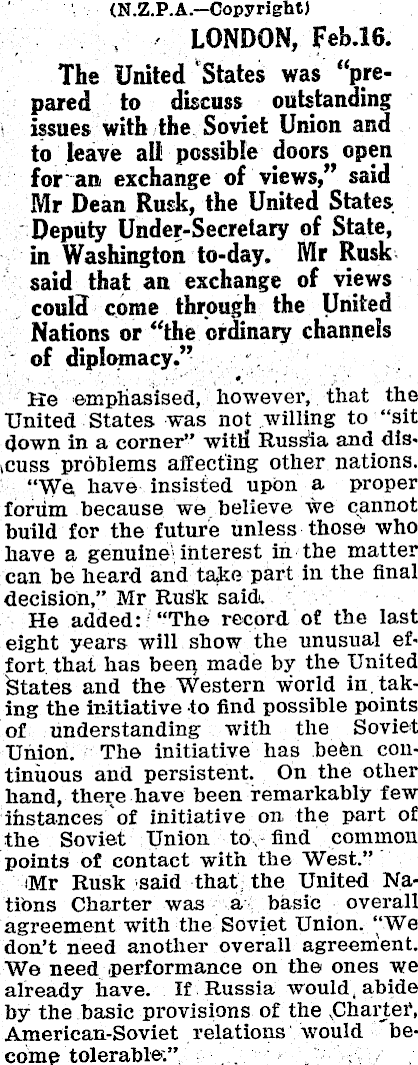 (N.Z.P.A.—Copyright)

LONDON, Feb.16.

The United States was "prepared to discuss outstanding issues with the Soviet Union and to leave all possible doors open for an exchange of views," said Mr Dean Rusk, the United States Deputy Under-Secretary of State, in Washington to-day. Mr Rusk said that an exchange of views could come through the United Nations or "the ordinary channels of diplomacy."

He emphasised, however, that the United States was not willing to "sit down in a corner" with Russia and discuss problems affecting other nations.

"We have insisted upon a proper forum because we believe we cannot build for the future unless those who have a genuine interest in the matter can be heard and take part in the final decision," Mr Rusk said.

He added: "The record of the last eight years will show the unusual effort that has been made by the United States and the Western world in taking the initiative to find possible points of understanding with the Soviet Union. The initiative has been continuous and persistent. On the other hand, there have been remarkably few instances of initiative on the part of the Soviet Union to find common points of contact with the West."

Mr Rusk said that the United Nations Charter was a basic overall agreement with the Soviet Union. "We don't need another overall agreement. We need performance on the ones we already have. If Russia would abide by the basic provisions of the Charter, American-Soviet relations would become tolerable."